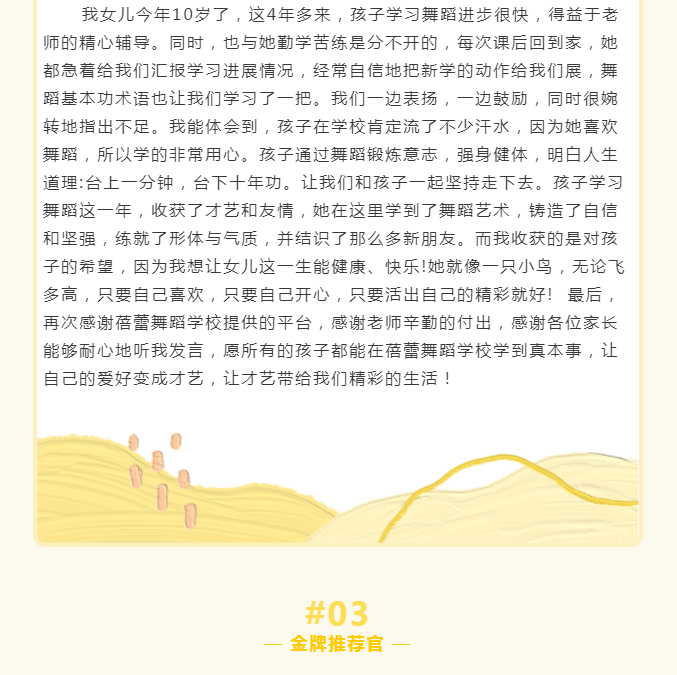 我女儿今年10岁了，这4年多来，孩子学习舞蹈进步很快，得益于老师的精心辅导。同时，也与她勤学苦练是分不开的，每次课后回到家，她都急着给我们汇报学习进展情况，经常自信地把新学的动作给我们展，舞蹈基本功术语也让我们学习了一把。我们一边表扬，一边鼓励，同时很婉转地指出不足。我能体会到，孩子在学校肯定流了不少汗水，因为她喜欢舞蹈，所以学的非常用心。孩子通过舞蹈锻炼意志，强身健体，明白人生道理:台上一分钟，台下十年功。让我们和孩子一起坚持走下去。孩子学习舞蹈这一年，收获了才艺和友情，她在这里学到了舞蹈艺术，铸造了自信和坚强，练就了形体与气质，并结识了那么多新朋友。而我收获的是对孩子的希望，因为我想让女儿这一生能健康、快乐!她就像一只小鸟，无论飞多高，只要自己喜欢，只要自己开心，只要活出自己的精彩就好! 最后，再次感谢蓓蕾舞蹈学校提供的平台，感谢老师辛勤的付出，感谢各位家长能够耐心地听我发言，愿所有的孩子都能在蓓蕾舞蹈学校学到真本事，让自己的爱好变成才艺，让才艺带给我们精彩的生活！

#03

— 金牌推荐官 —